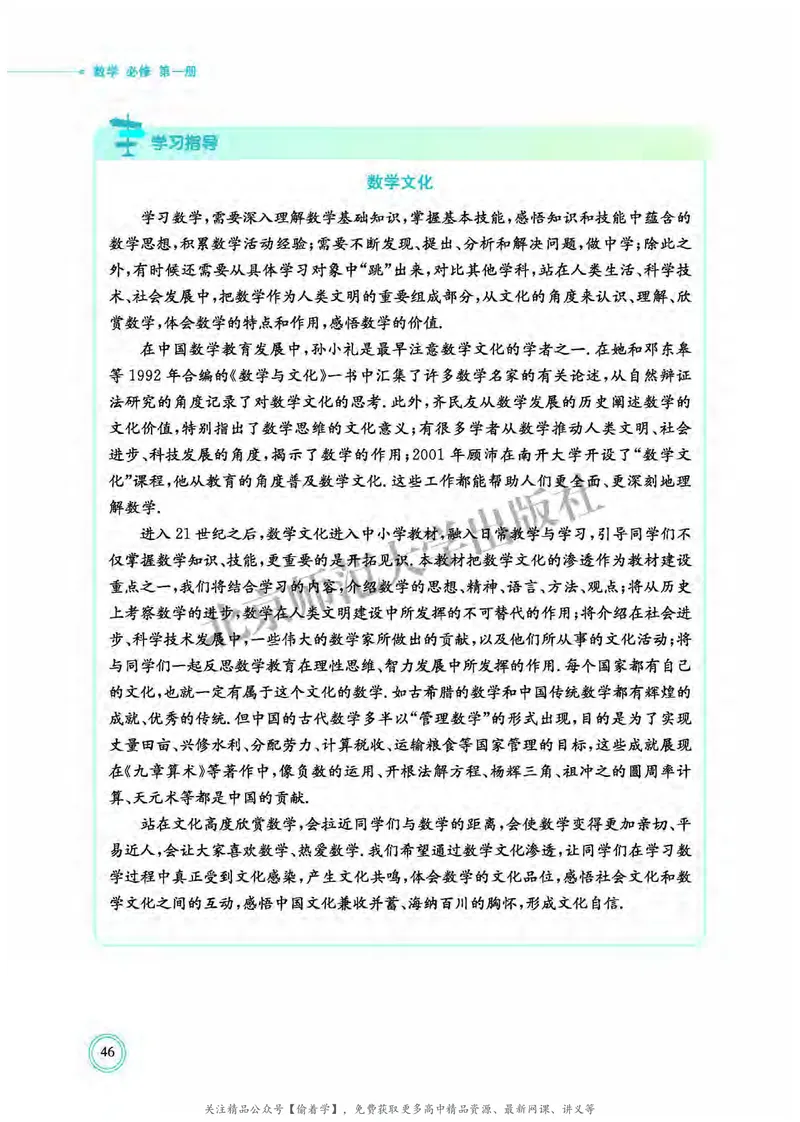 数学 必修 第一册

学习指导

数学文化

学习数学，需要深入理解数学基础知识，掌握基本技能，感悟知识和技能中蕴含的数学思想，积累数学活动经验；需要不断发现、提出、分析和解决问题，做中学；除此之外，有时候还需要从具体学习对象中“跳”出来，对比其他学科，站在人类生活、科学技术、社会发展中，把数学作为人类文明的重要组成部分，从文化的角度来认识、理解、欣赏数学，体会数学的特点和作用，感悟数学的价值.

在中国数学教育发展中，孙小礼是最早注意数学文化的学者之一.在她和邓东皋等1992年合编的《数学与文化》一书中汇集了许多数学名家的有关论述，从自然辩证法研究的角度记录了对数学文化的思考.此外，齐民友从数学发展的历史阐述数学的文化价值，特别指出了数学思维的文化意义；有很多学者从数学推动人类文明、社会进步、科技发展的角度，揭示了数学的作用；2001年顾沛在南开大学开设了“数学文化”课程，他从教育的角度普及数学文化.这些工作都能帮助人们更全面、更深刻地理解数学.

进入21世纪之后，数学文化进入中小学教材，融入日常教学与学习，引导同学们不仅掌握数学知识、技能，更重要的是开拓见识.本教材把数学文化的渗透作为教材建设重点之一，我们将结合学习的内容，介绍数学的思想、精神、语言、方法、观点；将从历史上考察数学的进步，数学在人类文明建设中所发挥的不可替代的作用；将介绍在社会进步、科学技术发展中，一些伟大的数学家所做出的贡献，以及他们所从事的文化活动；将与同学们一起反思数学教育在理性思维、智力发展中所发挥的作用.每个国家都有自己的文化，也就一定有属于这个文化的数学.如古希腊的数学和中国传统数学都有辉煌的成就、优秀的传统.但中国的古代数学多半以“管理数学”的形式出现，目的是为了实现丈量田亩、兴修水利、分配劳力、计算税收、运输粮食等国家管理的目标，这些成就展现在《九章算术》等著作中，像负数的运用、开根法解方程、杨辉三角、祖冲之的圆周率计算、天元术等都是中国的贡献.

站在文化高度欣赏数学，会拉近同学们与数学的距离，会使数学变得更加亲切、平易近人，会让大家喜欢数学、热爱数学.我们希望通过数学文化渗透，让同学们在学习数学过程中真正受到文化感染，产生文化共鸣，体会数学的文化品位，感悟社会文化和数学文化之间的互动，感悟中国文化兼收并蓄、海纳百川的胸怀，形成文化自信.

北京师范大学出版社

46

关注精品公众号【偷着学】，免费获取更多高中精品资源、最新网课、讲义等